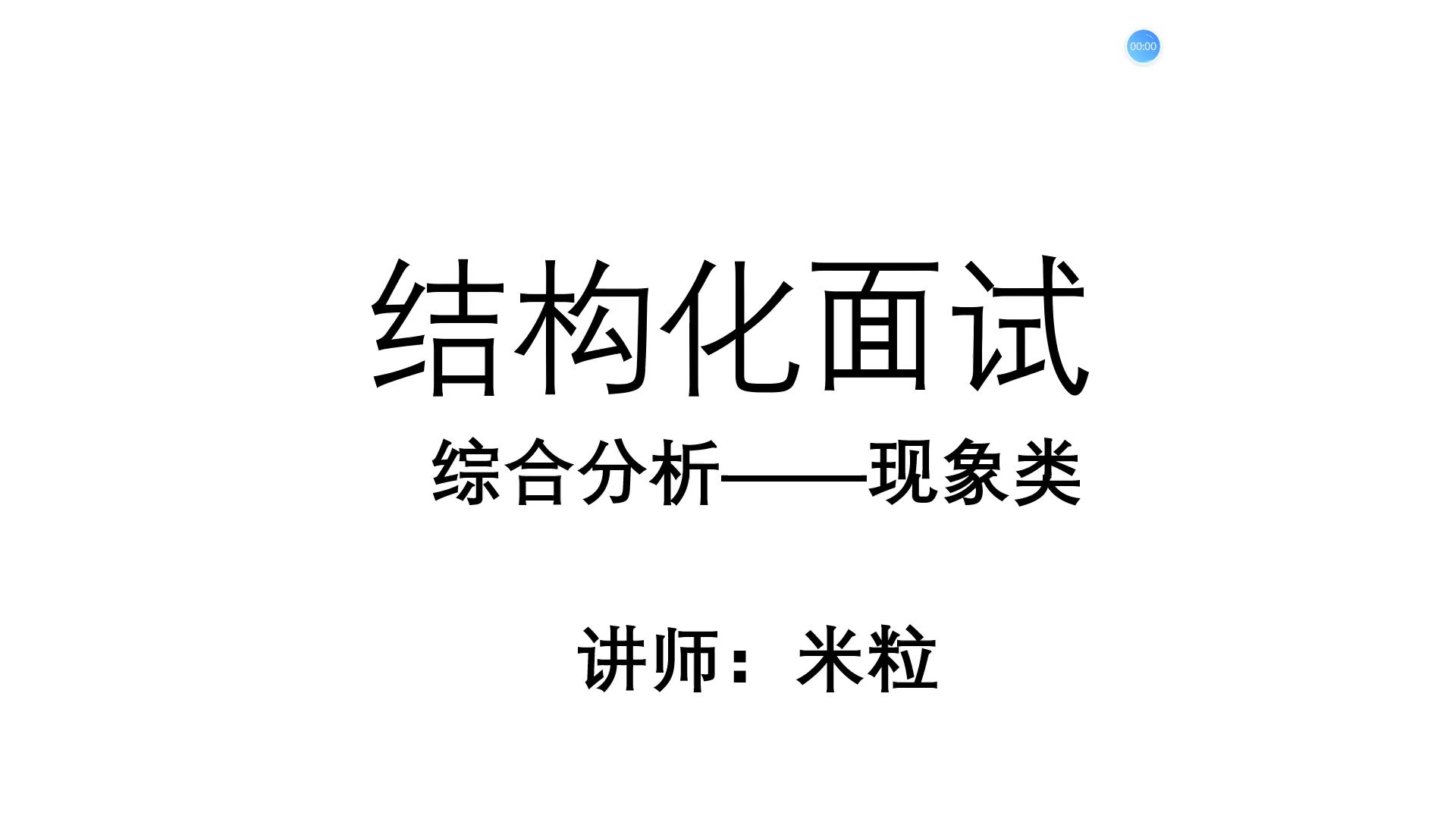 00:00

结构化面试

综合分析——现象类

讲师：米粒